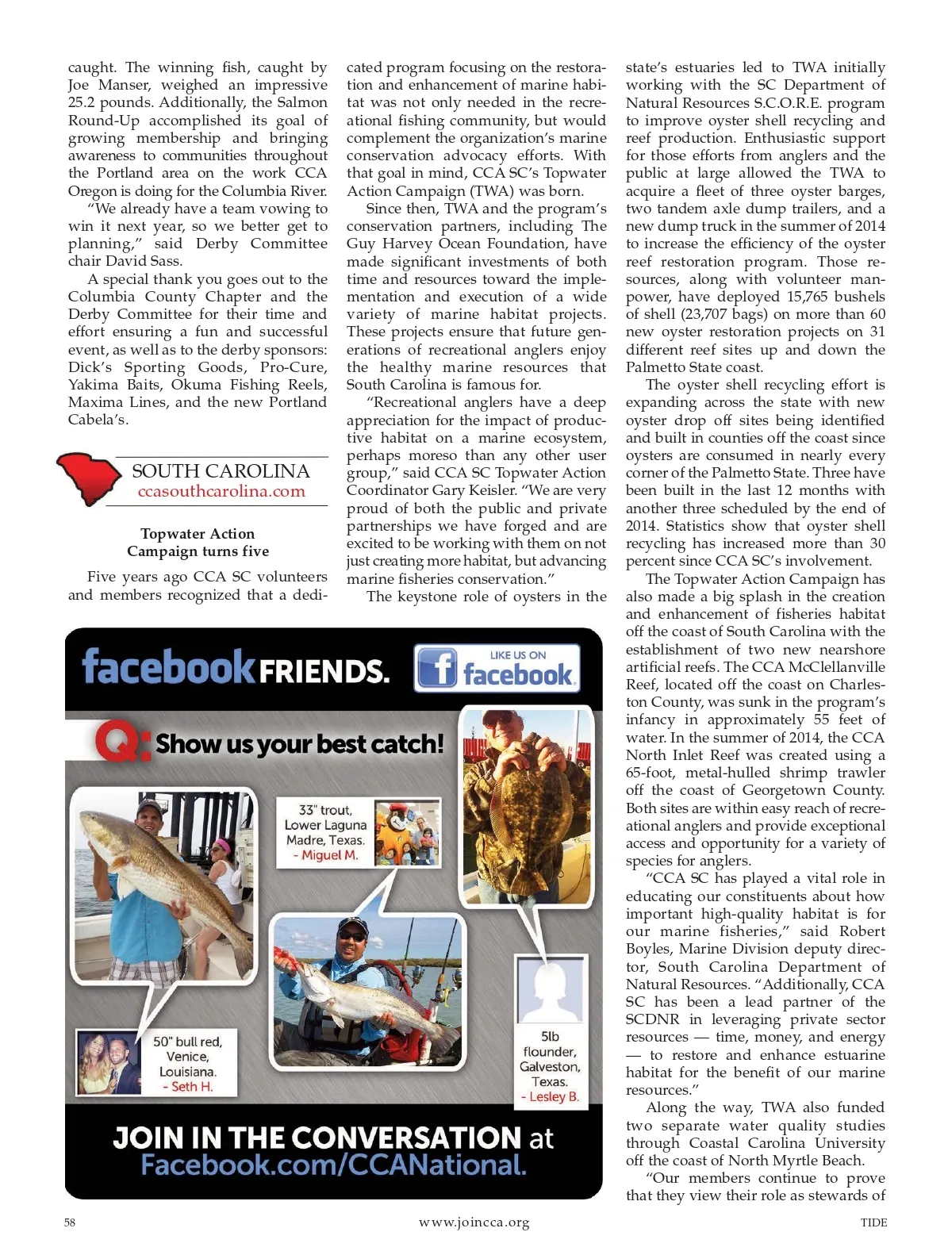 caught. The winning fish, caught by Joe Manser, weighed an impressive 25.2 pounds. Additionally, the Salmon Round-Up accomplished its goal of growing membership and bringing awareness to communities throughout the Portland area on the work CCA Oregon is doing for the Columbia River.

"We already have a team vowing to win it next year, so we better get to planning," said Derby Committee chair David Sass.

A special thank you goes out to the Columbia County Chapter and the Derby Committee for their time and effort ensuring a fun and successful event, as well as to the derby sponsors: Dick's Sporting Goods, Pro-Cure, Yakima Baits, Okuma Fishing Reels, Maxima Lines, and the new Portland Cabela's.

SOUTH CAROLINA
ccasouthcarolina.com

Topwater Action Campaign turns five

Five years ago CCA SC volunteers and members recognized that a dedicated program focusing on the restoration and enhancement of marine habitat was not only needed in the recreational fishing community, but would complement the organization's marine conservation advocacy efforts. With that goal in mind, CCA SC's Topwater Action Campaign (TWA) was born.

Since then, TWA and the program's conservation partners, including The Guy Harvey Ocean Foundation, have made significant investments of both time and resources toward the implementation and execution of a wide variety of marine habitat projects. These projects ensure that future generations of recreational anglers enjoy the healthy marine resources that South Carolina is famous for.

"Recreational anglers have a deep appreciation for the impact of productive habitat on a marine ecosystem, perhaps moreso than any other user group," said CCA SC Topwater Action Coordinator Gary Keisler. "We are very proud of both the public and private partnerships we have forged and are excited to be working with them on not just creating more habitat, but advancing marine fisheries conservation."

The keystone role of oysters in the state's estuaries led to TWA initially working with the SC Department of Natural Resources S.C.O.R.E. program to improve oyster shell recycling and reef production. Enthusiastic support for those efforts from anglers and the public at large allowed the TWA to acquire a fleet of three oyster barges, two tandem axle dump trailers, and a new dump truck in the summer of 2014 to increase the efficiency of the oyster reef restoration program. Those resources, along with volunteer manpower, have deployed 15,765 bushels of shell (23,707 bags) on more than 60 new oyster restoration projects on 31 different reef sites up and down the Palmetto State coast.

The oyster shell recycling effort is expanding across the state with new oyster drop off sites being identified and built in counties off the coast since oysters are consumed in nearly every corner of the Palmetto State. Three have been built in the last 12 months with another three scheduled by the end of 2014. Statistics show that oyster shell recycling has increased more than 30 percent since CCA SC's involvement.

The Topwater Action Campaign has also made a big splash in the creation and enhancement of fisheries habitat off the coast of South Carolina with the establishment of two new nearshore artificial reefs. The CCA McClellanville Reef, located off the coast on Charleston County, was sunk in the program's infancy in approximately 55 feet of water. In the summer of 2014, the CCA North Inlet Reef was created using a 65-foot, metal-hulled shrimp trawler off the coast of Georgetown County. Both sites are within easy reach of recreational anglers and provide exceptional access and opportunity for a variety of species for anglers.

"CCA SC has played a vital role in educating our constituents about how important high-quality habitat is for our marine fisheries," said Robert Boyles, Marine Division deputy director, South Carolina Department of Natural Resources. "Additionally, CCA SC has been a lead partner of the SCDNR in leveraging private sector resources — time, money, and energy — to restore and enhance estuarine habitat for the benefit of our marine resources."

Along the way, TWA also funded two separate water quality studies through Coastal Carolina University off the coast of North Myrtle Beach.

"Our members continue to prove that they view their role as stewards of

facebook FRIENDS.
LIKE US ON facebook
Q: Show us your best catch!
33" trout, Lower Laguna Madre, Texas. - Miguel M.
50" bull red, Venice, Louisiana. - Seth H.
5lb flounder, Galveston, Texas. - Lesley B.
JOIN IN THE CONVERSATION at Facebook.com/CCANational.

58 www.joincca.org TIDE